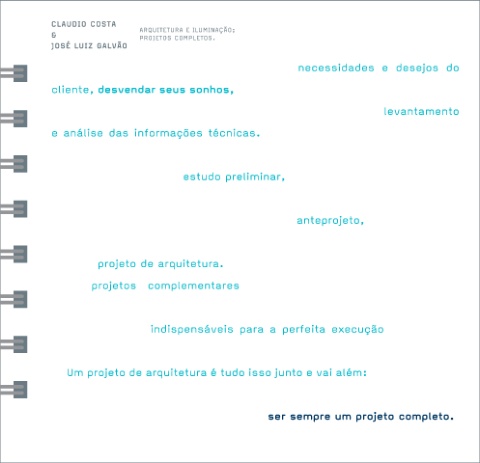 CLAUDIO COSTA
&
JOSÉ LUIZ GALVÃO

ARQUITETURA E ILUMINAÇÃO:
PROJETOS COMPLETOS.

necessidades e desejos do cliente, desvendar seus sonhos,

levantamento e análise das informações técnicas.

estudo preliminar,

anteprojeto,

projeto de arquitetura.

projetos complementares

indispensáveis para a perfeita execução

Um projeto de arquitetura é tudo isso junto e vai além:

ser sempre um projeto completo.